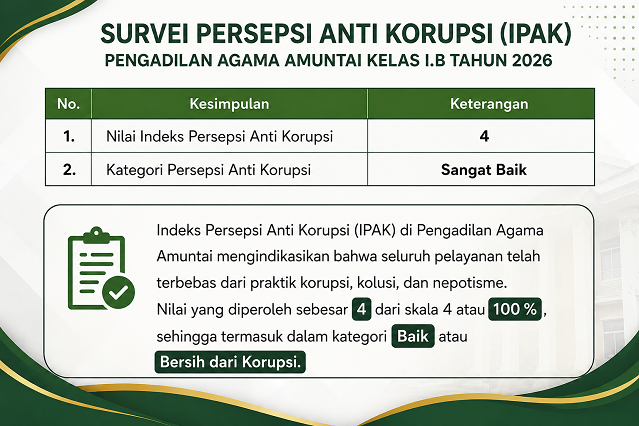 SURVEI PERSEPSI ANTI KORUPSI (IPAK)
PENGADILAN AGAMA AMUNTAI KELAS I.B TAHUN 2026

| No. | Kesimpulan | Keterangan |
|---|---|---|
| 1. | Nilai Indeks Persepsi Anti Korupsi | 4 |
| 2. | Kategori Persepsi Anti Korupsi | Sangat Baik |

Indeks Persepsi Anti Korupsi (IPAK) di Pengadilan Agama Amuntai mengindikasikan bahwa seluruh pelayanan telah terbebas dari praktik korupsi, kolusi, dan nepotisme. Nilai yang diperoleh sebesar 4 dari skala 4 atau 100 %, sehingga termasuk dalam kategori Baik atau Bersih dari Korupsi.